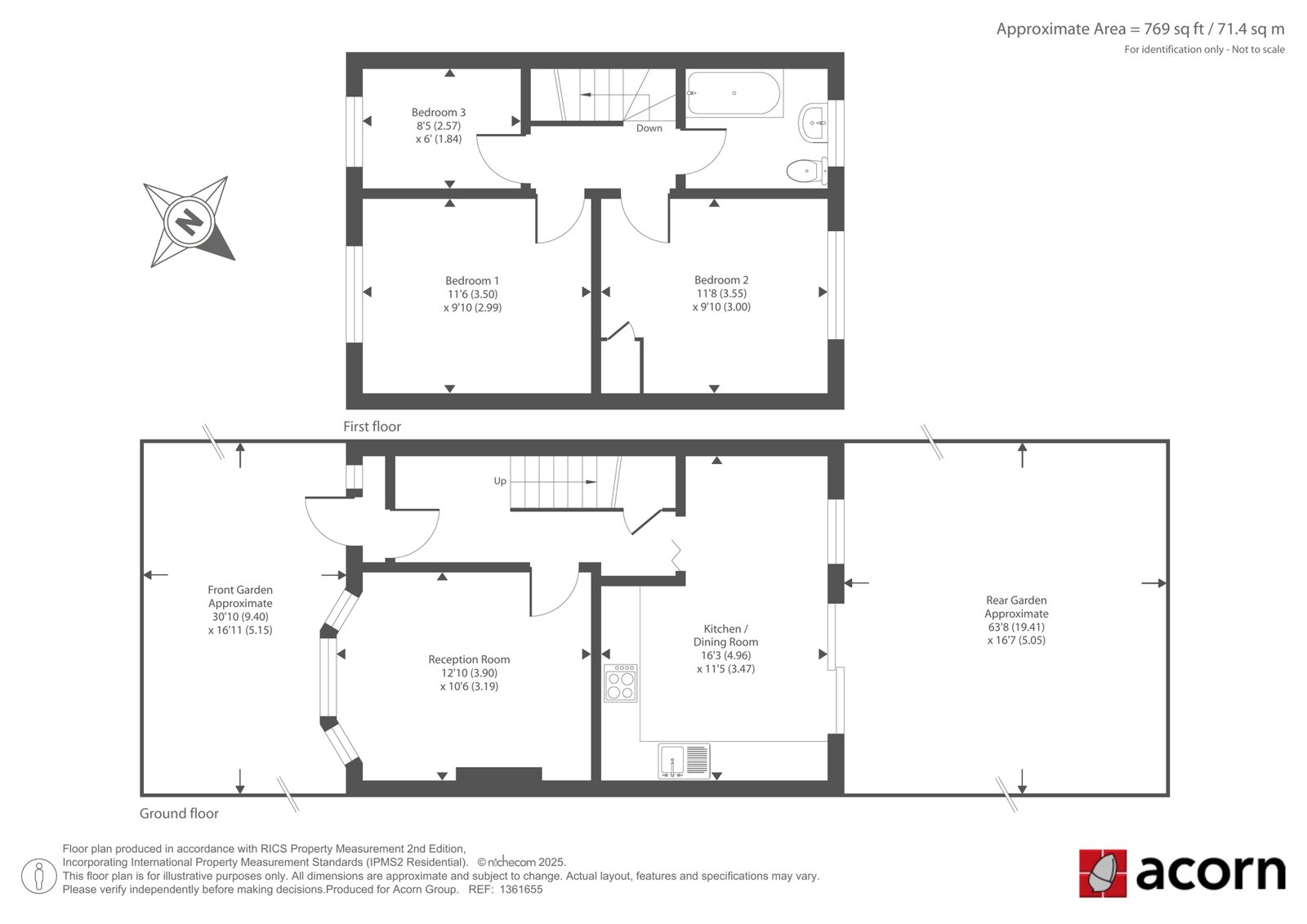 Approximate Area = 769 sq ft / 71.4 sq m
For identification only - Not to scale

N

Bedroom 3
8'5 (2.57)
x 6' (1.84)

Down

Bedroom 1
11'6 (3.50)
x 9'10 (2.99)

Bedroom 2
11'8 (3.55)
x 9'10 (3.00)

First floor

Up

Front Garden
Approximate
30'10 (9.40)
x 16'11 (5.15)

Reception Room
12'10 (3.90)
x 10'6 (3.19)

Kitchen /
Dining Room
16'3 (4.96)
x 11'5 (3.47)

Rear Garden
Approximate
63'8 (19.41)
x 16'7 (5.05)

Ground floor

Floor plan produced in accordance with RICS Property Measurement 2nd Edition,
Incorporating International Property Measurement Standards (IPMS2 Residential). © nichecom 2025.
This floor plan is for illustrative purposes only. All dimensions are approximate and subject to change. Actual layout, features and specifications may vary.
Please verify independently before making decisions.Produced for Acorn Group. REF: 1361655

acorn